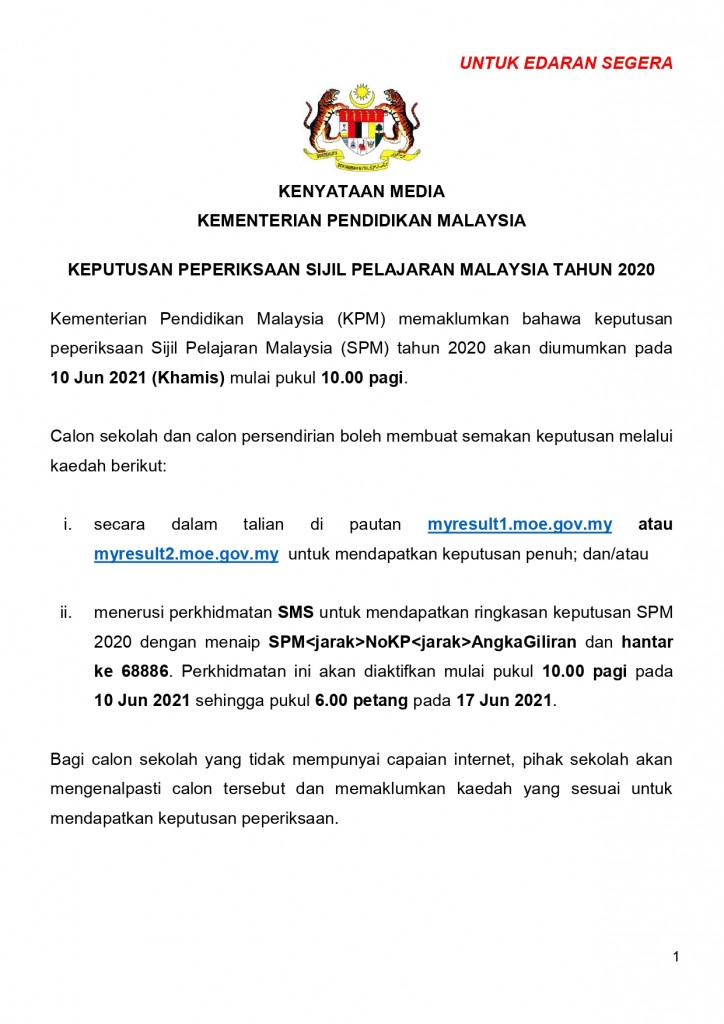 UNTUK EDARAN SEGERA

KENYATAAN MEDIA
KEMENTERIAN PENDIDIKAN MALAYSIA

KEPUTUSAN PEPERIKSAAN SIJIL PELAJARAN MALAYSIA TAHUN 2020

Kementerian Pendidikan Malaysia (KPM) memaklumkan bahawa keputusan peperiksaan Sijil Pelajaran Malaysia (SPM) tahun 2020 akan diumumkan pada 10 Jun 2021 (Khamis) mulai pukul 10.00 pagi.

Calon sekolah dan calon persendirian boleh membuat semakan keputusan melalui kaedah berikut:

i. secara dalam talian di pautan myresult1.moe.gov.my atau myresult2.moe.gov.my untuk mendapatkan keputusan penuh; dan/atau

ii. menerusi perkhidmatan SMS untuk mendapatkan ringkasan keputusan SPM 2020 dengan menaip SPM<jarak>NoKP<jarak>AngkaGiliran dan hantar ke 68886. Perkhidmatan ini akan diaktifkan mulai pukul 10.00 pagi pada 10 Jun 2021 sehingga pukul 6.00 petang pada 17 Jun 2021.

Bagi calon sekolah yang tidak mempunyai capaian internet, pihak sekolah akan mengenalpasti calon tersebut dan memaklumkan kaedah yang sesuai untuk mendapatkan keputusan peperiksaan.

1